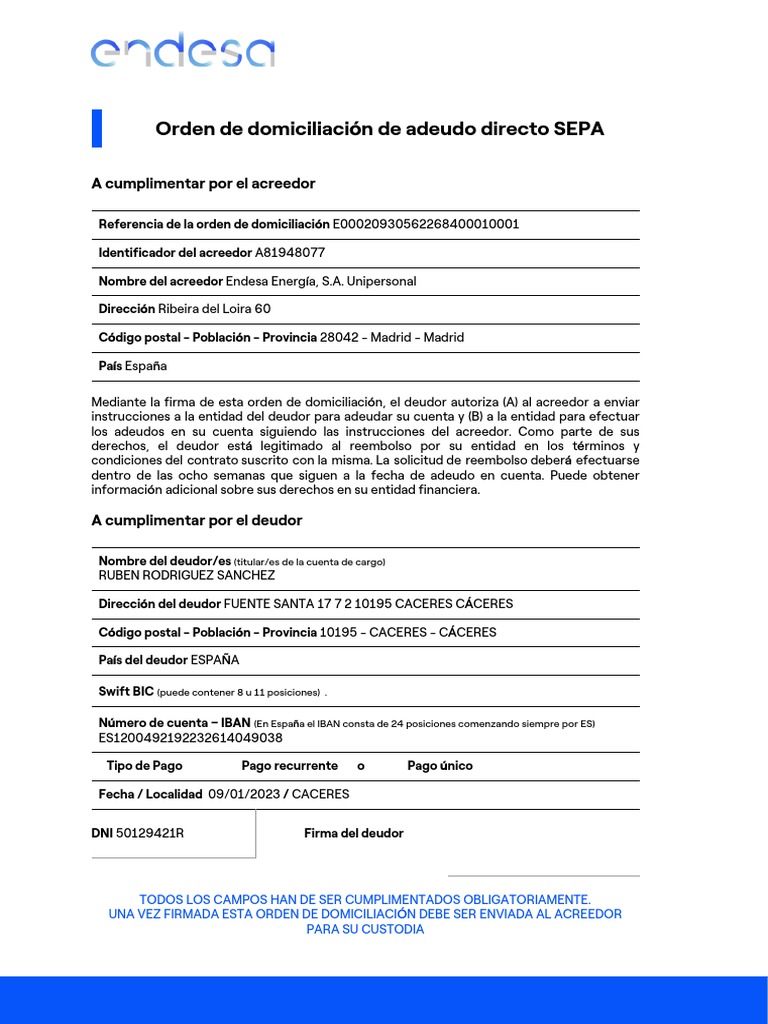 endesa

Orden de domiciliación de adeudo directo SEPA

A cumplimentar por el acreedor

Referencia de la orden de domiciliación E00020930562268400010001

Identificador del acreedor A81948077

Nombre del acreedor Endesa Energía, S.A. Unipersonal

Dirección Ribeira del Loira 60

Código postal - Población - Provincia 28042 - Madrid - Madrid

País España

Mediante la firma de esta orden de domiciliación, el deudor autoriza (A) al acreedor a enviar instrucciones a la entidad del deudor para adeudar su cuenta y (B) a la entidad para efectuar los adeudos en su cuenta siguiendo las instrucciones del acreedor. Como parte de sus derechos, el deudor está legitimado al reembolso por su entidad en los términos y condiciones del contrato suscrito con la misma. La solicitud de reembolso deberá efectuarse dentro de las ocho semanas que siguen a la fecha de adeudo en cuenta. Puede obtener información adicional sobre sus derechos en su entidad financiera.

A cumplimentar por el deudor

Nombre del deudor/es (titular/es de la cuenta de cargo)
RUBEN RODRIGUEZ SANCHEZ

Dirección del deudor FUENTE SANTA 17 7 2 10195 CACERES CÁCERES

Código postal - Población - Provincia 10195 - CACERES - CÁCERES

País del deudor ESPAÑA

Swift BIC (puede contener 8 u 11 posiciones) .

Número de cuenta – IBAN (En España el IBAN consta de 24 posiciones comenzando siempre por ES)
ES1200492192232614049038

Tipo de Pago Pago recurrente o Pago único

Fecha / Localidad 09/01/2023 / CACERES

DNI 50129421R

Firma del deudor

TODOS LOS CAMPOS HAN DE SER CUMPLIMENTADOS OBLIGATORIAMENTE.
UNA VEZ FIRMADA ESTA ORDEN DE DOMICILIACIÓN DEBE SER ENVIADA AL ACREEDOR PARA SU CUSTODIA